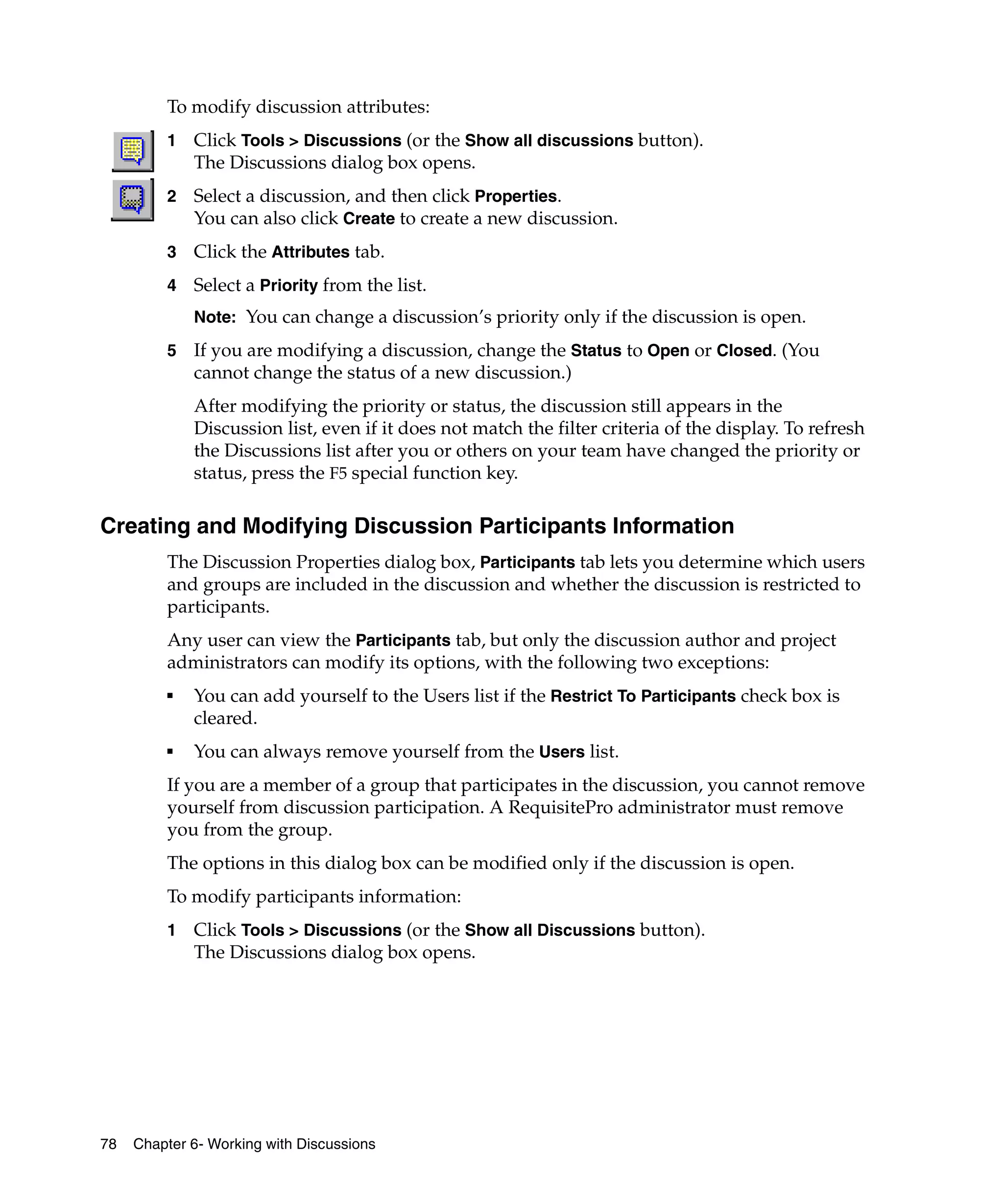 To modify discussion attributes:

1 Click Tools > Discussions (or the Show all discussions button). The Discussions dialog box opens.

2 Select a discussion, and then click Properties. You can also click Create to create a new discussion.

3 Click the Attributes tab.

4 Select a Priority from the list.

Note: You can change a discussion's priority only if the discussion is open.

5 If you are modifying a discussion, change the Status to Open or Closed. (You cannot change the status of a new discussion.)

After modifying the priority or status, the discussion still appears in the Discussion list, even if it does not match the filter criteria of the display. To refresh the Discussions list after you or others on your team have changed the priority or status, press the F5 special function key.

Creating and Modifying Discussion Participants Information

The Discussion Properties dialog box, Participants tab lets you determine which users and groups are included in the discussion and whether the discussion is restricted to participants.

Any user can view the Participants tab, but only the discussion author and project administrators can modify its options, with the following two exceptions:

▪ You can add yourself to the Users list if the Restrict To Participants check box is cleared.

▪ You can always remove yourself from the Users list.

If you are a member of a group that participates in the discussion, you cannot remove yourself from discussion participation. A RequisitePro administrator must remove you from the group.

The options in this dialog box can be modified only if the discussion is open.

To modify participants information:

1 Click Tools > Discussions (or the Show all Discussions button). The Discussions dialog box opens.

78 Chapter 6- Working with Discussions